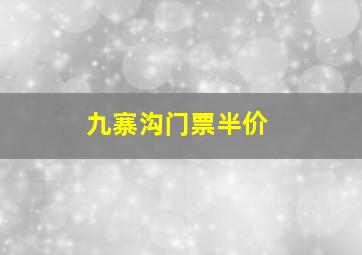 九寨沟门票半价